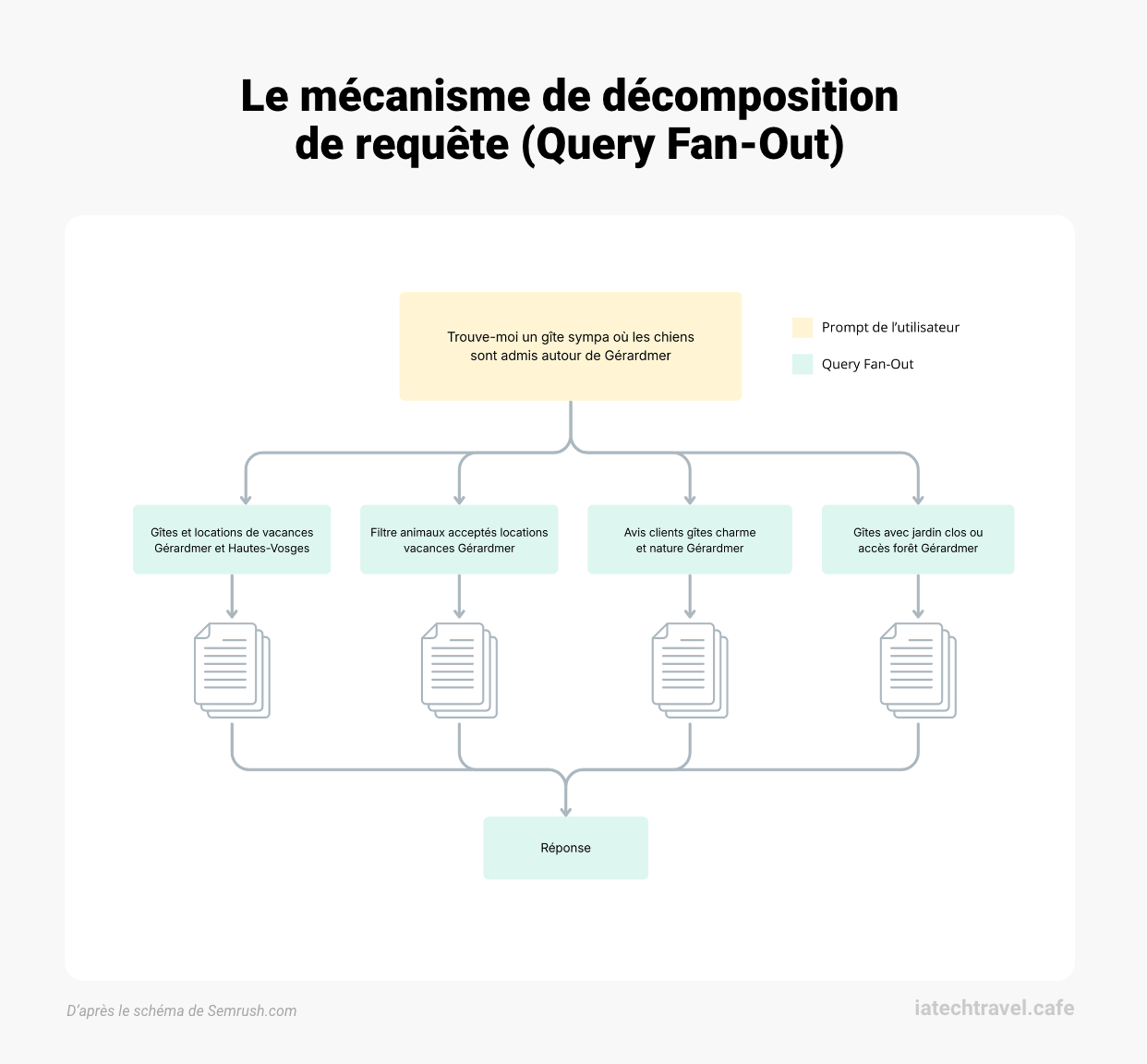 Le mécanisme de décomposition de requête (Query Fan-Out)

Trouve-moi un gîte sympa où les chiens sont admis autour de Gérardmer

Prompt de l'utilisateur

Query Fan-Out

Gîtes et locations de vacances Gérardmer et Hautes-Vosges

Filtre animaux acceptés locations vacances Gérardmer

Avis clients gîtes charme et nature Gérardmer

Gîtes avec jardin clos ou accès forêt Gérardmer

Réponse

D'après le schéma de Semrush.com

iatechtravel.cafe